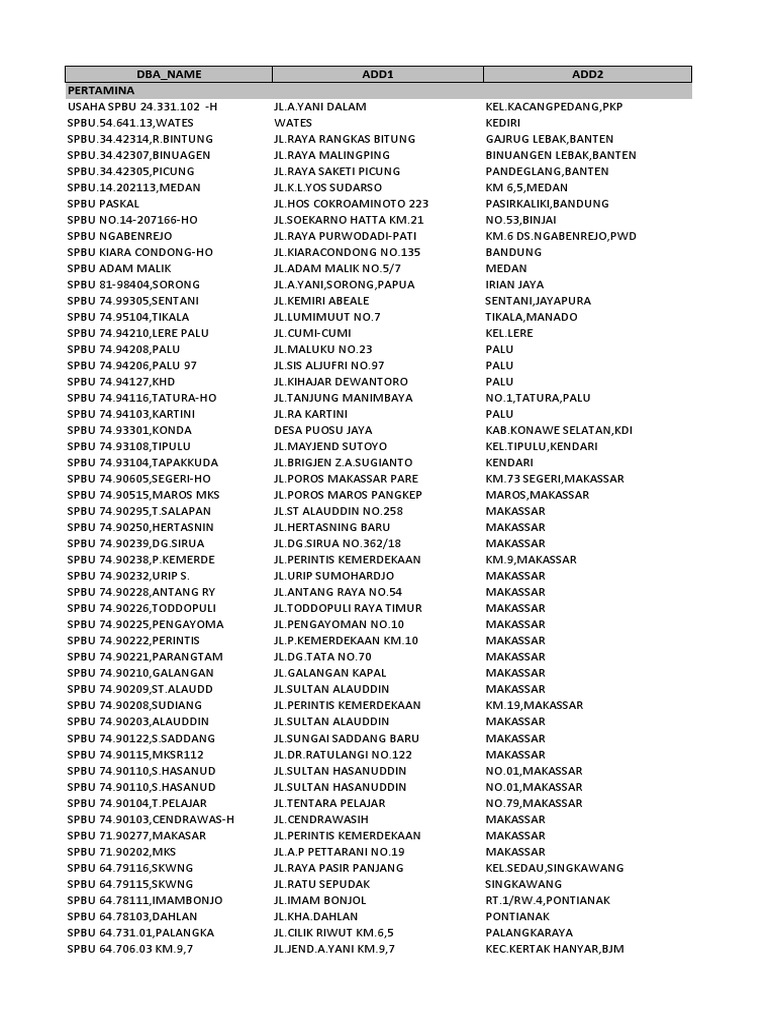 | DBA_NAME | ADD1 | ADD2 |
|---|---|---|
| PERTAMINA | | |
| USAHA SPBU 24.331.102 -H | JL.A.YANI DALAM | KEL.KACANGPEDANG,PKP |
| SPBU.54.641.13,WATES | WATES | KEDIRI |
| SPBU.34.42314,R.BINTUNG | JL.RAYA RANGKAS BITUNG | GAJRUG LEBAK,BANTEN |
| SPBU.34.42307,BINUAGEN | JL.RAYA MALINGPING | BINUANGEN LEBAK,BANTEN |
| SPBU.34.42305,PICUNG | JL.RAYA SAKETI PICUNG | PANDEGLANG,BANTEN |
| SPBU.14.202113,MEDAN | JL.K.L.YOS SUDARSO | KM 6,5,MEDAN |
| SPBU PASKAL | JL.HOS COKROAMINOTO 223 | PASIRKALIKI,BANDUNG |
| SPBU NO.14-207166-HO | JL.SOEKARNO HATTA KM.21 | NO.53,BINJAI |
| SPBU NGABENREJO | JL.RAYA PURWODADI-PATI | KM.6 DS.NGABENREJO,PWD |
| SPBU KIARA CONDONG-HO | JL.KIARACONDONG NO.135 | BANDUNG |
| SPBU ADAM MALIK | JL.ADAM MALIK NO.5/7 | MEDAN |
| SPBU 81-98404,SORONG | JL.A.YANI,SORONG,PAPUA | IRIAN JAYA |
| SPBU 74.99305,SENTANI | JL.KEMIRI ABEALE | SENTANI,JAYAPURA |
| SPBU 74.95104,TIKALA | JL.LUMIMUUT NO.7 | TIKALA,MANADO |
| SPBU 74.94210,LERE PALU | JL.CUMI-CUMI | KEL.LERE |
| SPBU 74.94208,PALU | JL.MALUKU NO.23 | PALU |
| SPBU 74.94206,PALU 97 | JL.SIS ALJUFRI NO.97 | PALU |
| SPBU 74.94127,KHD | JL.KIHAJAR DEWANTORO | PALU |
| SPBU 74.94116,TATURA-HO | JL.TANJUNG MANIMBAYA | NO.1,TATURA,PALU |
| SPBU 74.94103,KARTINI | JL.RA KARTINI | PALU |
| SPBU 74.93301,KONDA | DESA PUOSU JAYA | KAB.KONAWE SELATAN,KDI |
| SPBU 74.93108,TIPULU | JL.MAYJEND SUTOYO | KEL.TIPULU,KENDARI |
| SPBU 74.93104,TAPAKKUDA | JL.BRIGJEN Z.A.SUGIANTO | KENDARI |
| SPBU 74.90605,SEGERI-HO | JL.POROS MAKASSAR PARE | KM.73 SEGERI,MAKASSAR |
| SPBU 74.90515,MAROS MKS | JL.POROS MAROS PANGKEP | MAROS,MAKASSAR |
| SPBU 74.90295,T.SALAPAN | JL.ST ALAUDDIN NO.258 | MAKASSAR |
| SPBU 74.90250,HERTASNIN | JL.HERTASNING BARU | MAKASSAR |
| SPBU 74.90239,DG.SIRUA | JL.DG.SIRUA NO.362/18 | MAKASSAR |
| SPBU 74.90238,P.KEMERDE | JL.PERINTIS KEMERDEKAAN | KM.9,MAKASSAR |
| SPBU 74.90232,URIP S. | JL.URIP SUMOHARDJO | MAKASSAR |
| SPBU 74.90228,ANTANG RY | JL.ANTANG RAYA NO.54 | MAKASSAR |
| SPBU 74.90226,TODDOPULI | JL.TODDOPULI RAYA TIMUR | MAKASSAR |
| SPBU 74.90225,PENGAYOMA | JL.PENGAYOMAN NO.10 | MAKASSAR |
| SPBU 74.90222,PERINTIS | JL.P.KEMERDEKAAN KM.10 | MAKASSAR |
| SPBU 74.90221,PARANGTAM | JL.DG.TATA NO.70 | MAKASSAR |
| SPBU 74.90210,GALANGAN | JL.GALANGAN KAPAL | MAKASSAR |
| SPBU 74.90209,ST.ALAUDD | JL.SULTAN ALAUDDIN | MAKASSAR |
| SPBU 74.90208,SUDIANG | JL.PERINTIS KEMERDEKAAN | KM.19,MAKASSAR |
| SPBU 74.90203,ALAUDDIN | JL.SULTAN ALAUDDIN | MAKASSAR |
| SPBU 74.90122,S.SADDANG | JL.SUNGAI SADDANG BARU | MAKASSAR |
| SPBU 74.90115,MKSR112 | JL.DR.RATULANGI NO.122 | MAKASSAR |
| SPBU 74.90110,S.HASANUD | JL.SULTAN HASANUDDIN | NO.01,MAKASSAR |
| SPBU 74.90110,S.HASANUD | JL.SULTAN HASANUDDIN | NO.01,MAKASSAR |
| SPBU 74.90104,T.PELAJAR | JL.TENTARA PELAJAR | NO.79,MAKASSAR |
| SPBU 74.90103,CENDRAWAS-H | JL.CENDRAWASIH | MAKASSAR |
| SPBU 71.90277,MAKASAR | JL.PERINTIS KEMERDEKAAN | MAKASSAR |
| SPBU 71.90202,MKS | JL.A.P PETTARANI NO.19 | MAKASSAR |
| SPBU 64.79116,SKWNG | JL.RAYA PASIR PANJANG | KEL.SEDAU,SINGKAWANG |
| SPBU 64.79115,SKWNG | JL.RATU SEPUDAK | SINGKAWANG |
| SPBU 64.78111,IMAMBONJO | JL.IMAM BONJOL | RT.1/RW.4,PONTIANAK |
| SPBU 64.78103,DAHLAN | JL.KHA.DAHLAN | PONTIANAK |
| SPBU 64.731.01,PALANGKA | JL.CILIK RIWUT KM.6,5 | PALANGKARAYA |
| SPBU 64.706.03 KM.9,7 | JL.JEND.A.YANI KM.9,7 | KEC.KERTAK HANYAR,BJM |